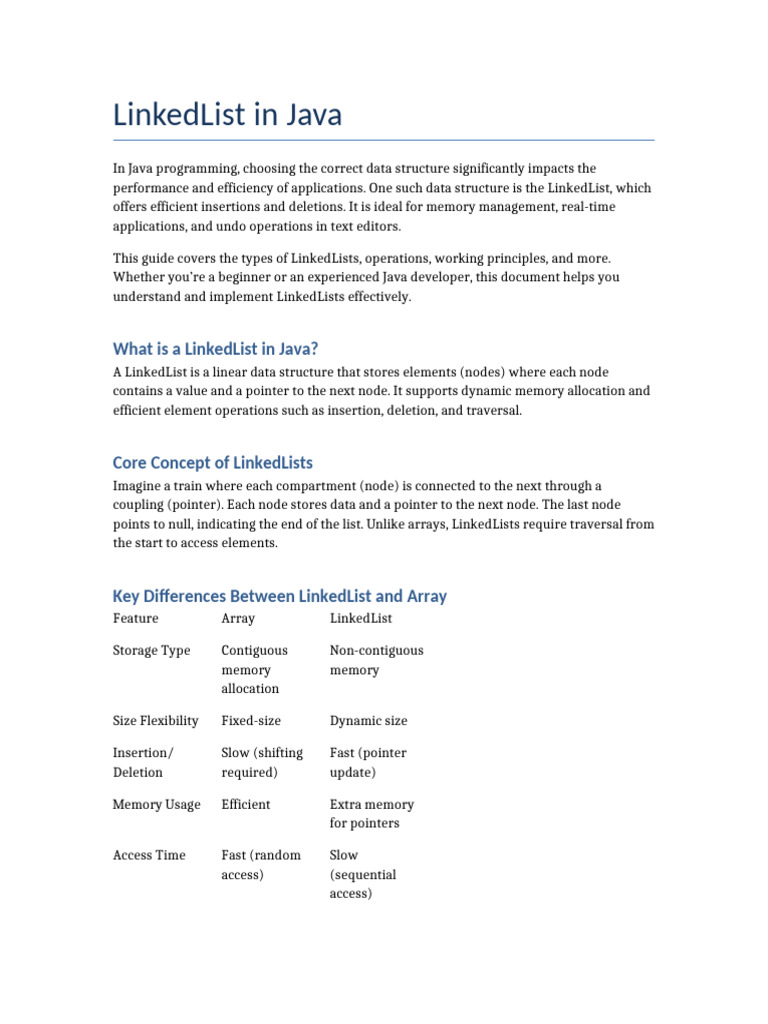 LinkedList in Java

In Java programming, choosing the correct data structure significantly impacts the performance and efficiency of applications. One such data structure is the LinkedList, which offers efficient insertions and deletions. It is ideal for memory management, real-time applications, and undo operations in text editors.

This guide covers the types of LinkedLists, operations, working principles, and more. Whether you're a beginner or an experienced Java developer, this document helps you understand and implement LinkedLists effectively.

What is a LinkedList in Java?

A LinkedList is a linear data structure that stores elements (nodes) where each node contains a value and a pointer to the next node. It supports dynamic memory allocation and efficient element operations such as insertion, deletion, and traversal.

Core Concept of LinkedLists

Imagine a train where each compartment (node) is connected to the next through a coupling (pointer). Each node stores data and a pointer to the next node. The last node points to null, indicating the end of the list. Unlike arrays, LinkedLists require traversal from the start to access elements.

Key Differences Between LinkedList and Array

| Feature | Array | LinkedList |
|---|---|---|
| Storage Type | Contiguous memory allocation | Non-contiguous memory |
| Size Flexibility | Fixed-size | Dynamic size |
| Insertion/ Deletion | Slow (shifting required) | Fast (pointer update) |
| Memory Usage | Efficient | Extra memory for pointers |
| Access Time | Fast (random access) | Slow (sequential access) |